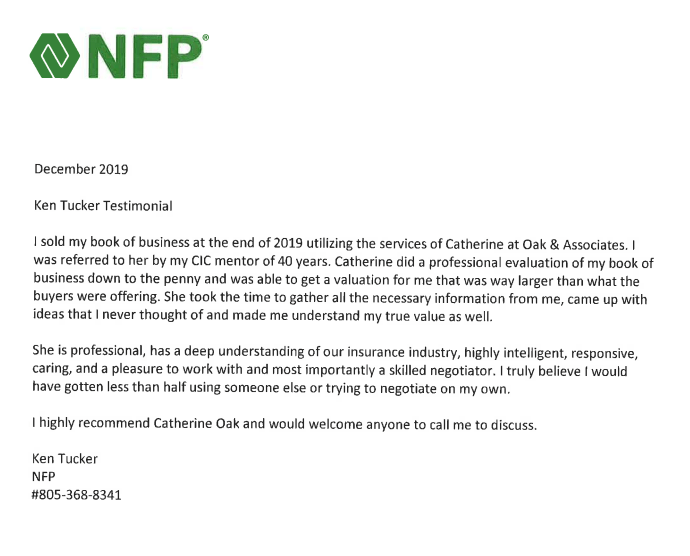 NFP®

December 2019

Ken Tucker Testimonial

I sold my book of business at the end of 2019 utilizing the services of Catherine at Oak & Associates. I was referred to her by my CIC mentor of 40 years. Catherine did a professional evaluation of my book of business down to the penny and was able to get a valuation for me that was way larger than what the buyers were offering. She took the time to gather all the necessary information from me, came up with ideas that I never thought of and made me understand my true value as well.

She is professional, has a deep understanding of our insurance industry, highly intelligent, responsive, caring, and a pleasure to work with and most importantly a skilled negotiator. I truly believe I would have gotten less than half using someone else or trying to negotiate on my own.

I highly recommend Catherine Oak and would welcome anyone to call me to discuss.

Ken Tucker
NFP
#805-368-8341